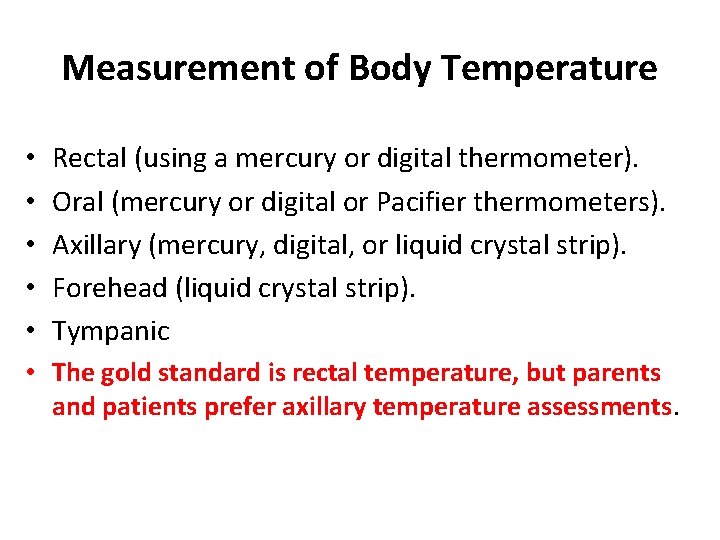 Measurement of Body Temperature

• Rectal (using a mercury or digital thermometer).
• Oral (mercury or digital or Pacifier thermometers).
• Axillary (mercury, digital, or liquid crystal strip).
• Forehead (liquid crystal strip).
• Tympanic
• The gold standard is rectal temperature, but parents and patients prefer axillary temperature assessments.